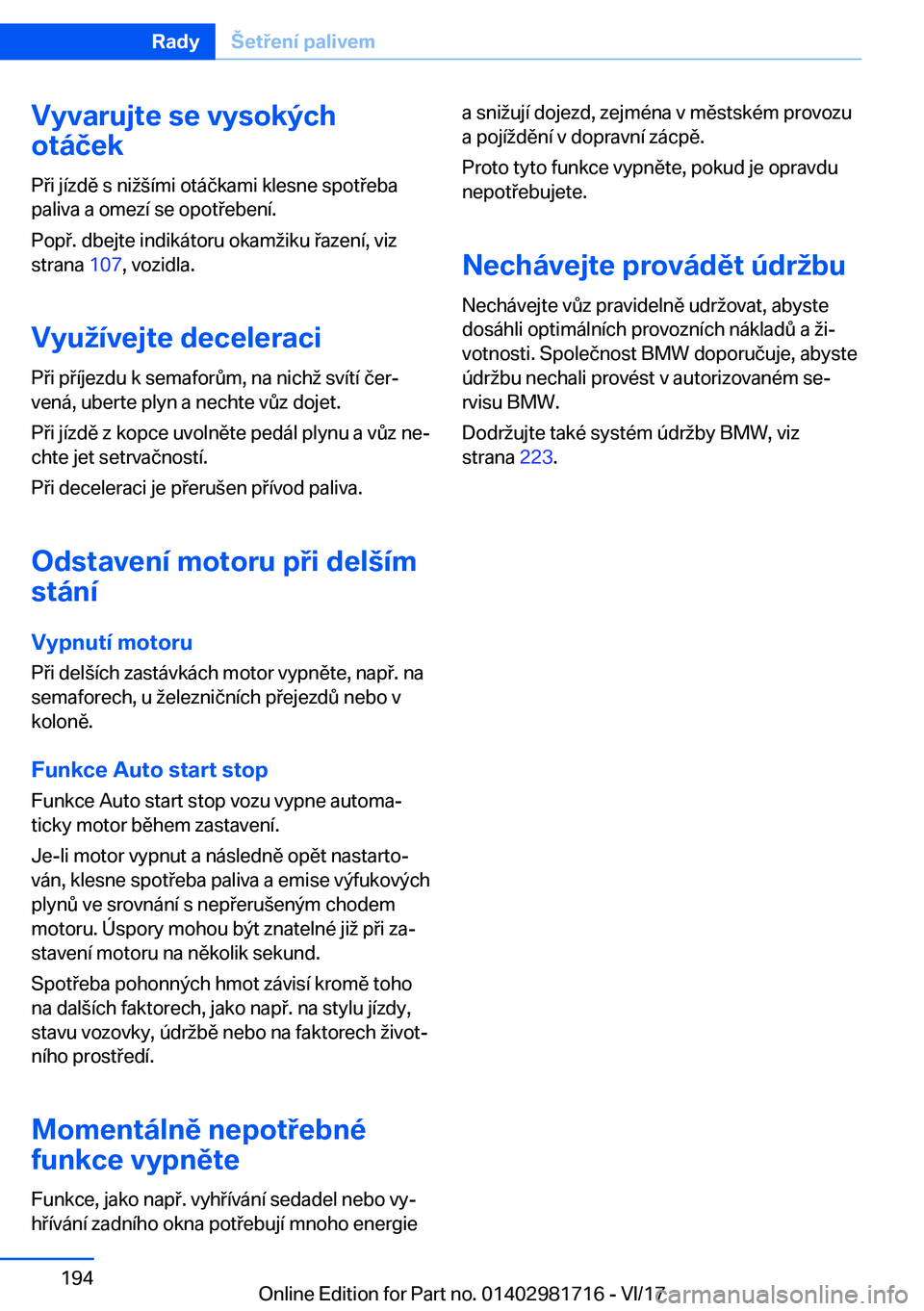 Rady Šetření palivem

Vyvarujte se vysokých otáček

Při jízdě s nižšími otáčkami klesne spotřeba paliva a omezí se opotřebení.

Popř. dbejte indikátoru okamžiku řazení, viz strana 107, vozidla.

Využívejte deceleraci

Při příjezdu k semaforům, na nichž svítí červená, uberte plyn a nechte vůz dojet.

Při jízdě z kopce uvolněte pedál plynu a vůz nechte jet setrvačností.

Při deceleraci je přerušen přívod paliva.

Odstavení motoru při delším stání

Vypnutí motoru

Při delších zastávkách motor vypněte, např. na semaforech, u železničních přejezdů nebo v koloně.

Funkce Auto start stop

Funkce Auto start stop vozu vypne automaticky motor během zastavení.

Je-li motor vypnut a následně opět nastartován, klesne spotřeba paliva a emise výfukových plynů ve srovnání s nepřerušeným chodem motoru. Úspory mohou být znatelné již při zastavení motoru na několik sekund.

Spotřeba pohonných hmot závisí kromě toho na dalších faktorech, jako např. na stylu jízdy, stavu vozovky, údržbě nebo na faktorech životního prostředí.

Momentálně nepotřebné funkce vypněte

Funkce, jako např. vyhřívání sedadel nebo vyhřívání zadního okna potřebují mnoho energie a snižují dojezd, zejména v městském provozu a pojíždění v dopravní zácpě.

Proto tyto funkce vypněte, pokud je opravdu nepotřebujete.

Nechávejte provádět údržbu

Nechávejte vůz pravidelně udržovat, abyste dosáhli optimálních provozních nákladů a životnosti. Společnost BMW doporučuje, abyste údržbu nechali provést v autorizovaném servisu BMW.

Dodržujte také systém údržby BMW, viz strana 223.

194

Online Edition for Part no. 01402981716 - VI/17

carmanualsonline.info